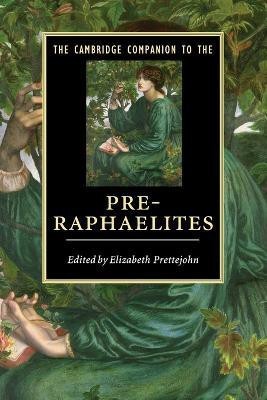 THE CAMBRIDGE COMPANION TO THE

PRE-RAPHAELITES

Edited by Elizabeth Prettejohn